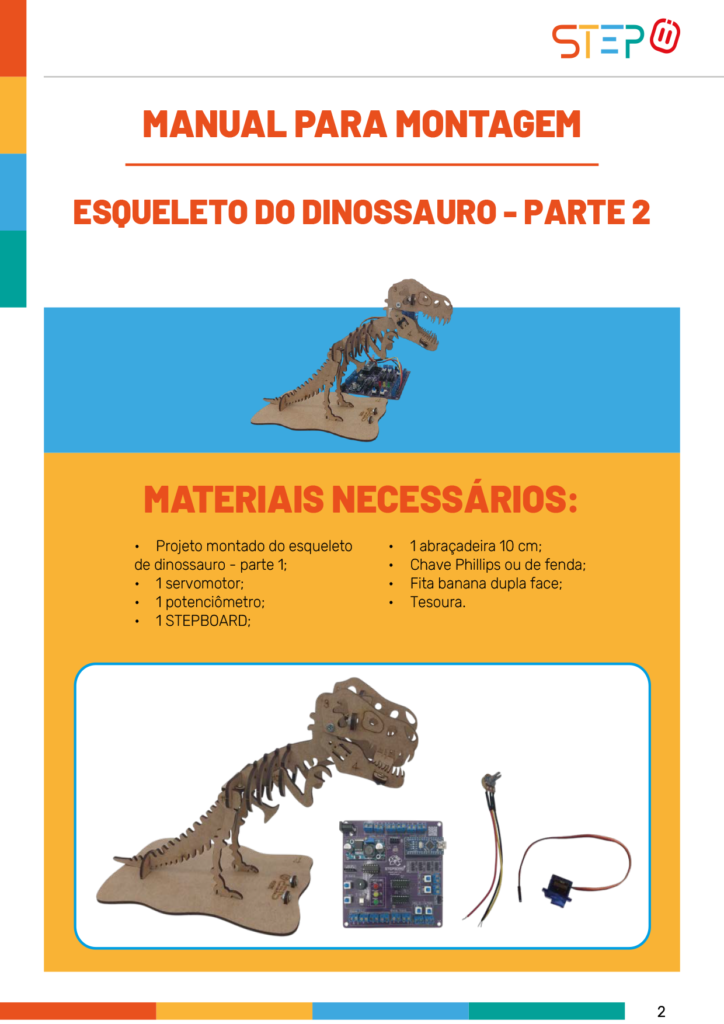 STEP

MANUAL PARA MONTAGEM

ESQUELETO DO DINOSSAURO - PARTE 2

MATERIAIS NECESSÁRIOS:

• Projeto montado do esqueleto de dinossauro - parte 1;
• 1 servomotor;
• 1 potenciômetro;
• 1 STEPBOARD;

• 1 abraçadeira 10 cm;
• Chave Phillips ou de fenda;
• Fita banana dupla face;
• Tesoura.

2